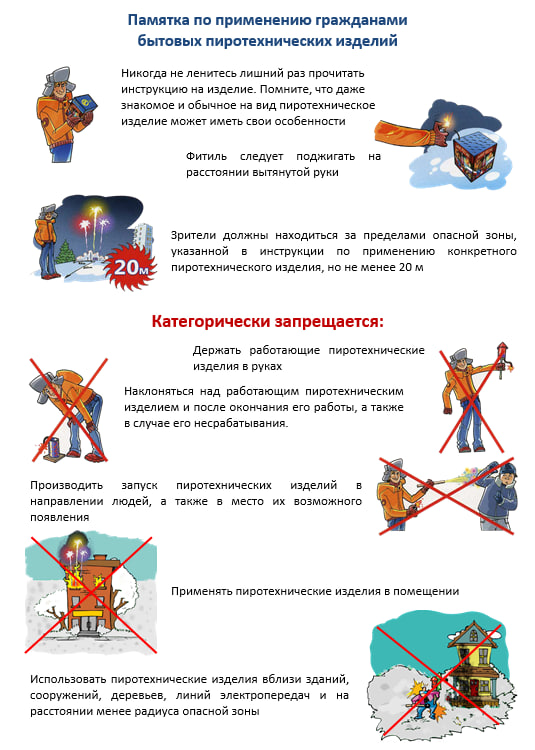 Памятка по применению гражданами бытовых пиротехнических изделий

Никогда не ленитесь лишний раз прочитать инструкцию на изделие. Помните, что даже знакомое и обычное на вид пиротехническое изделие может иметь свои особенности

Фитиль следует поджигать на расстоянии вытянутой руки

20м

Зрители должны находиться за пределами опасной зоны, указанной в инструкции по применению конкретного пиротехнического изделия, но не менее 20 м

Категорически запрещается:

Держать работающие пиротехнические изделия в руках

Наклоняться над работающим пиротехническим изделием и после окончания его работы, а также в случае его несрабатывания.

Производить запуск пиротехнических изделий в направлении людей, а также в место их возможного появления

Применять пиротехнические изделия в помещении

Использовать пиротехнические изделия вблизи зданий, сооружений, деревьев, линий электропередач и на расстоянии менее радиуса опасной зоны